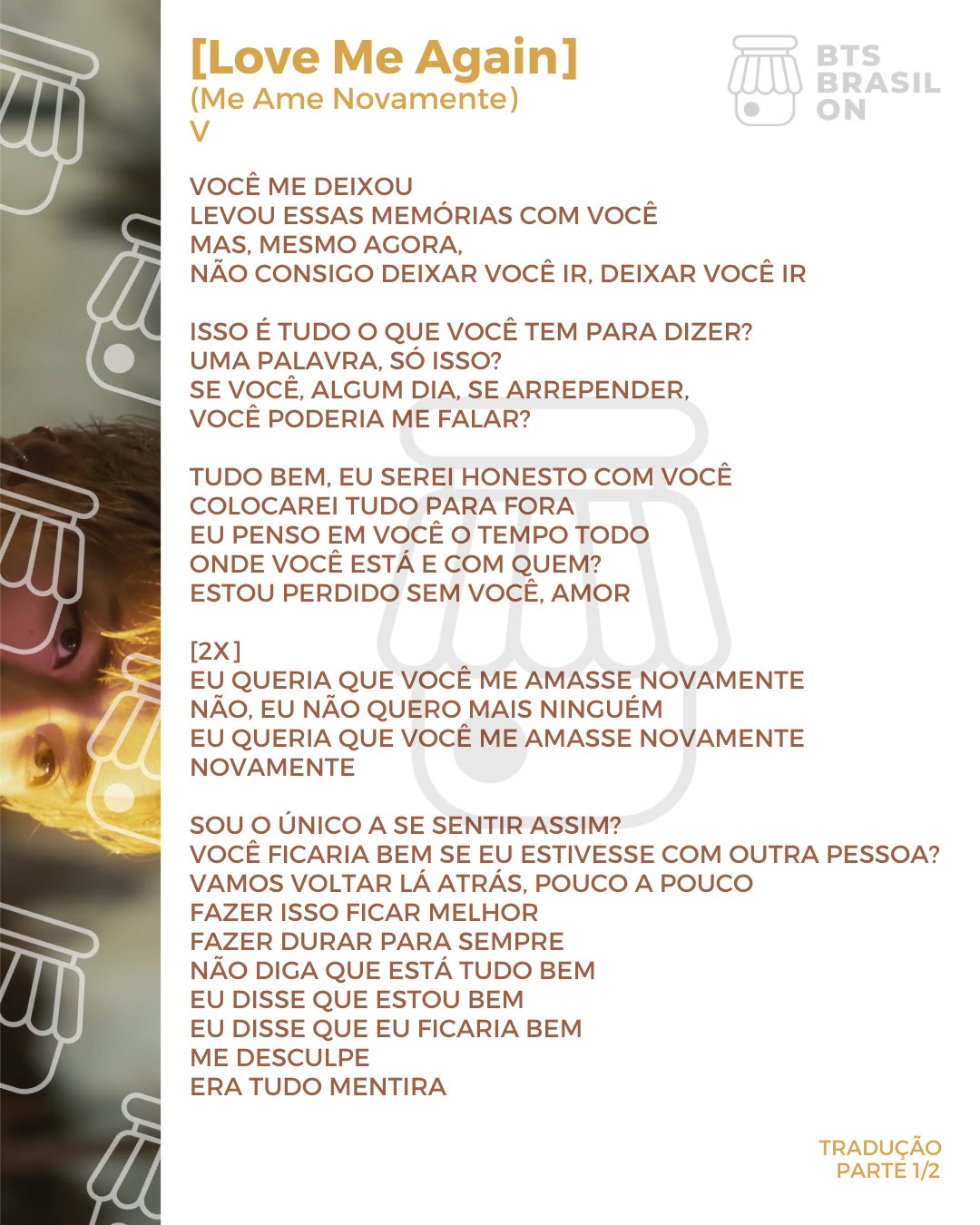 [Love Me Again]
(Me Ame Novamente)
V

BTS BRASIL ON

VOCÊ ME DEIXOU
LEVOU ESSAS MEMÓRIAS COM VOCÊ
MAS, MESMO AGORA,
NÃO CONSIGO DEIXAR VOCÊ IR, DEIXAR VOCÊ IR

ISSO É TUDO O QUE VOCÊ TEM PARA DIZER?
UMA PALAVRA, SÓ ISSO?
SE VOCÊ, ALGUM DIA, SE ARREPENDER,
VOCÊ PODERIA ME FALAR?

TUDO BEM, EU SEREI HONESTO COM VOCÊ
COLOCAREI TUDO PARA FORA
EU PENSO EM VOCÊ O TEMPO TODO
ONDE VOCÊ ESTÁ E COM QUEM?
ESTOU PERDIDO SEM VOCÊ, AMOR

[2X]
EU QUERIA QUE VOCÊ ME AMASSE NOVAMENTE
NÃO, EU NÃO QUERO MAIS NINGUÉM
EU QUERIA QUE VOCÊ ME AMASSE NOVAMENTE
NOVAMENTE

SOU O ÚNICO A SE SENTIR ASSIM?
VOCÊ FICARIA BEM SE EU ESTIVESSE COM OUTRA PESSOA?
VAMOS VOLTAR LÁ ATRÁS, POUCO A POUCO
FAZER ISSO FICAR MELHOR
FAZER DURAR PARA SEMPRE
NÃO DIGA QUE ESTÁ TUDO BEM
EU DISSE QUE ESTOU BEM
EU DISSE QUE EU FICARIA BEM
ME DESCULPE
ERA TUDO MENTIRA

TRADUÇÃO
PARTE 1/2